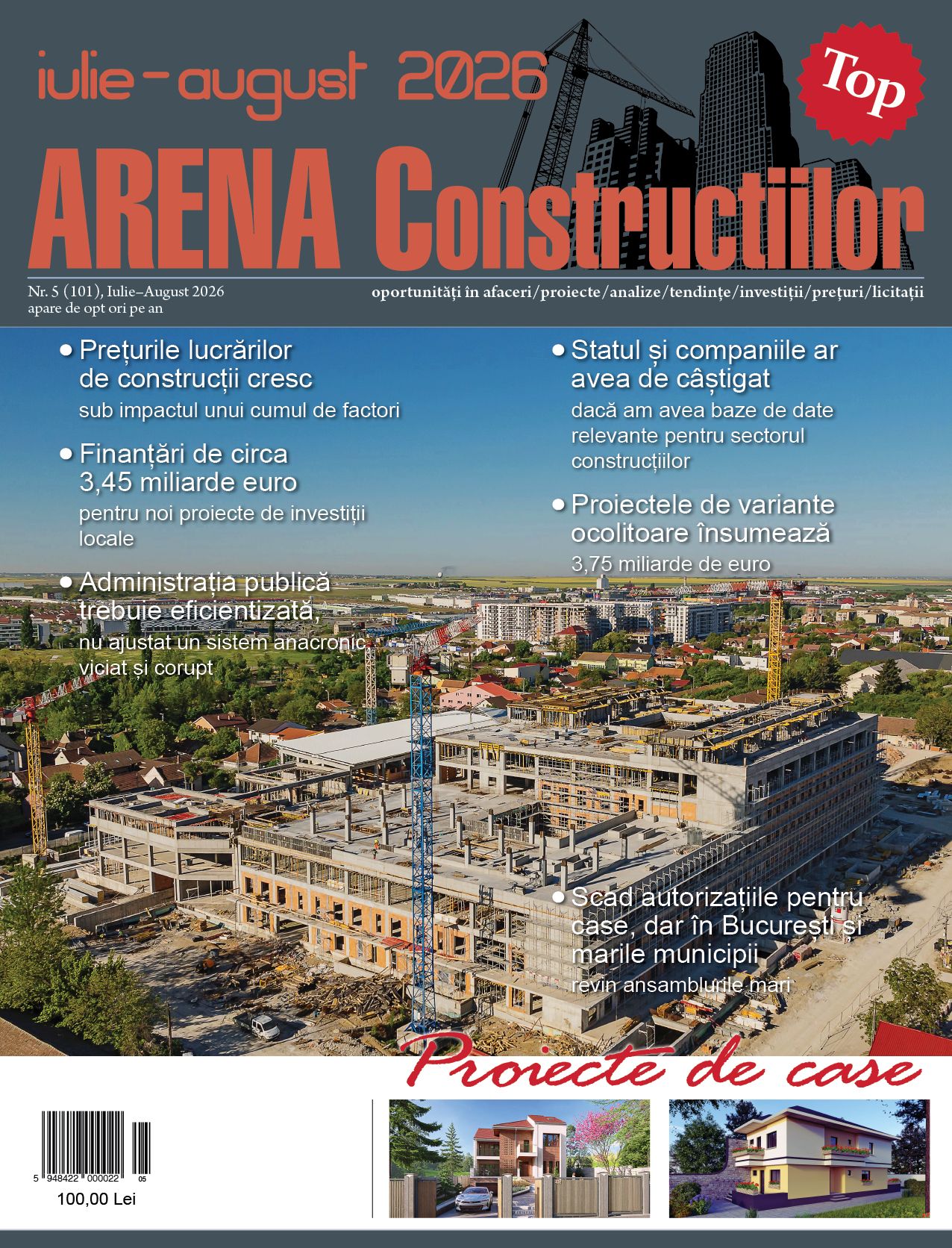 iulie-august 2026

Top

ARENA Constructiilor

Nr. 5 (101), Iulie–August 2026
apare de opt ori pe an

oportunități în afaceri/proiecte/analize/tendințe/investiții/prețuri/licitații

• Prețurile lucrărilor de construcții cresc
sub impactul unui cumul de factori

• Finanțări de circa 3,45 miliarde euro
pentru noi proiecte de investiții locale

• Administrația publică trebuie eficientizată,
nu ajustat un sistem anacronic viciat și corupt

• Statul și companiile ar avea de câștigat
dacă am avea baze de date relevante pentru sectorul construcțiilor

• Proiectele de variante ocolitoare însumează
3,75 miliarde de euro

• Scad autorizațiile pentru case, dar în București și marile municipii
revin ansamblurile mari

Proiecte de case

5 948422 000022 05

100,00 Lei